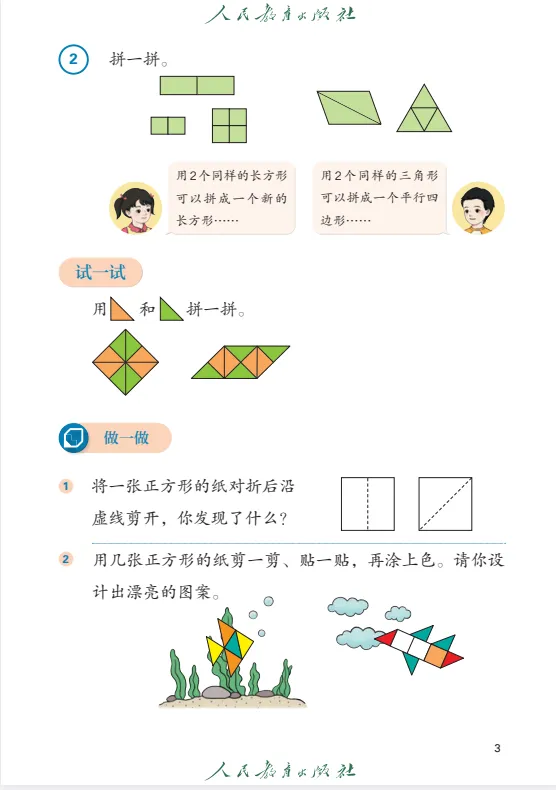 人民教育出版社

2 拼一拼。

用2个同样的长方形可以拼成一个新的长方形……

用2个同样的三角形可以拼成一个平行四边形……

试一试

用 和 拼一拼。

做一做

1 将一张正方形的纸对折后沿虚线剪开，你发现了什么？

2 用几张正方形的纸剪一剪、贴一贴，再涂上色。请你设计出漂亮的图案。

3

人民教育出版社